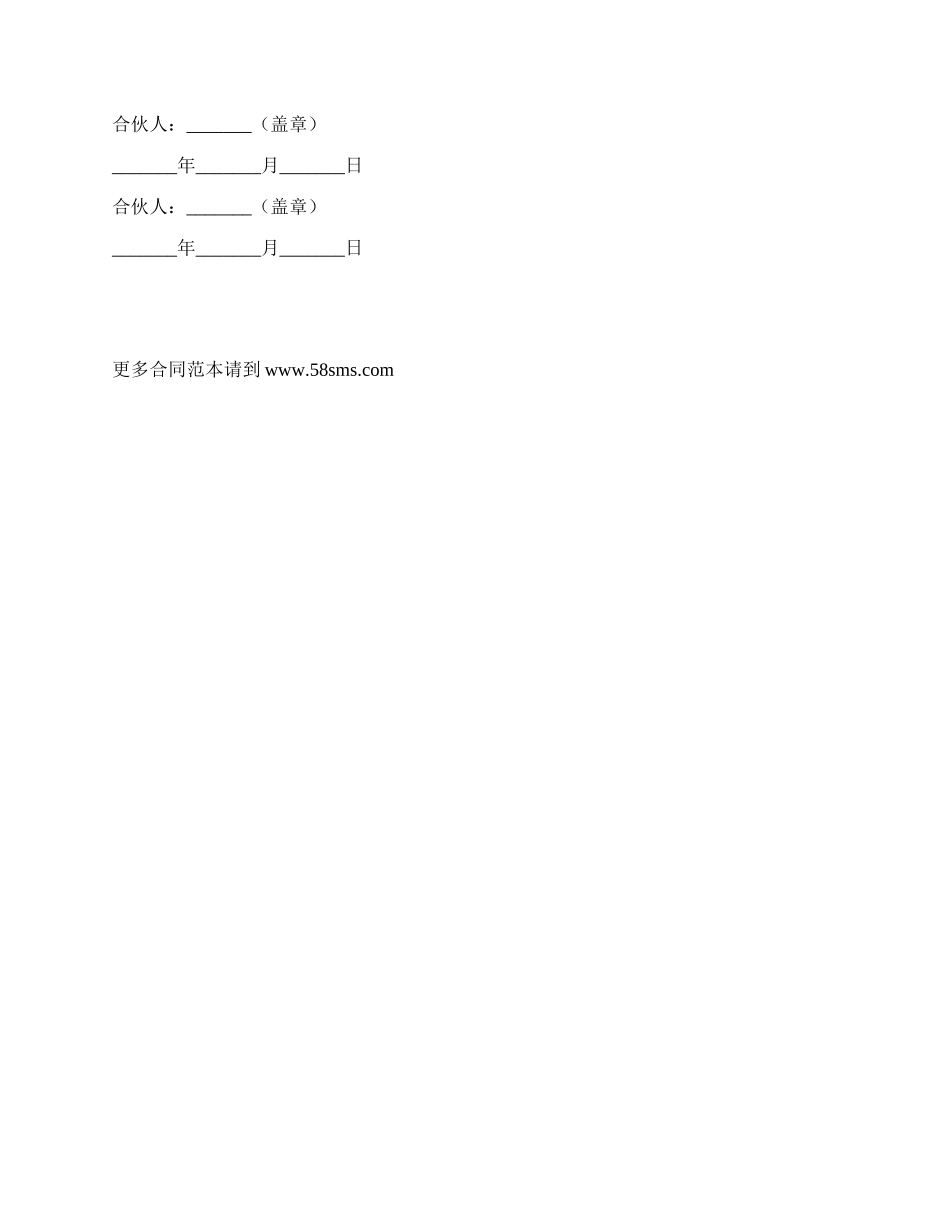 合伙人：____（盖章）

____年____月____日

合伙人：____（盖章）

____年____月____日

更多合同范本请到www.58sms.com